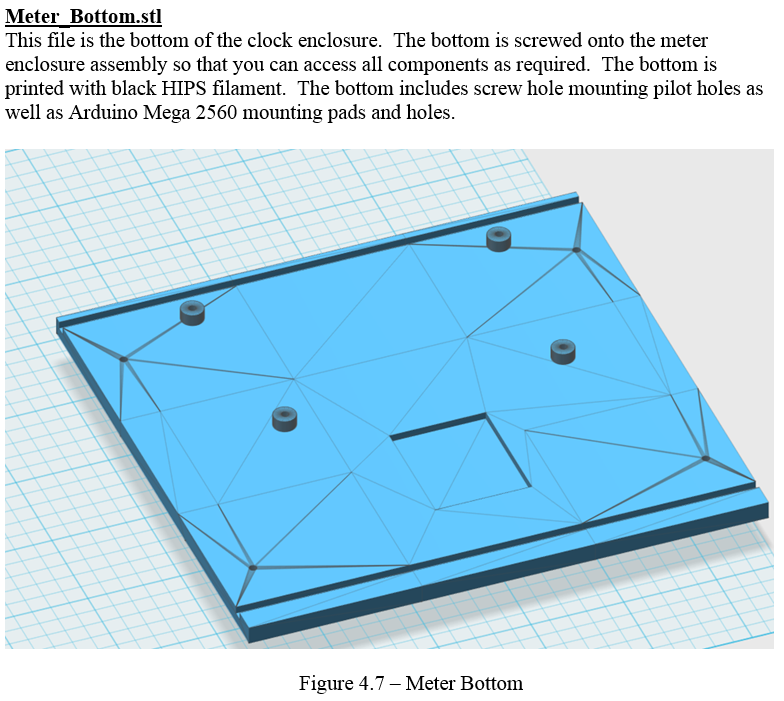 Meter_Bottom.stl

This file is the bottom of the clock enclosure. The bottom is screwed onto the meter enclosure assembly so that you can access all components as required. The bottom is printed with black HIPS filament. The bottom includes screw hole mounting pilot holes as well as Arduino Mega 2560 mounting pads and holes.

Figure 4.7 – Meter Bottom